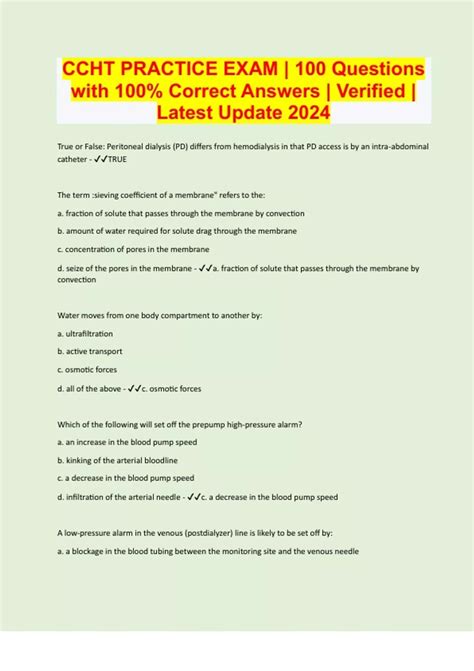 CCHT PRACTICE EXAM | 100 Questions with 100% Correct Answers | Verified | Latest Update 2024

True or False: Peritoneal dialysis (PD) differs from hemodialysis in that PD access is by an intra-abdominal catheter - ✓✓TRUE

The term :sieving coefficient of a membrane" refers to the:

a. fraction of solute that passes through the membrane by convection

b. amount of water required for solute drag through the membrane

c. concentration of pores in the membrane

d. seize of the pores in the membrane - ✓✓a. fraction of solute that passes through the membrane by convection

Water moves from one body compartment to another by:

a. ultrafiltration

b. active transport

c. osmotic forces

d. all of the above - ✓✓c. osmotic forces

Which of the following will set off the prepump high-pressure alarm?

a. an increase in the blood pump speed

b. kinking of the arterial bloodline

c. a decrease in the blood pump speed

d. infiltration of the arterial needle - ✓✓c. a decrease in the blood pump speed

A low-pressure alarm in the venous (postdialyzer) line is likely to be set off by:

a. a blockage in the blood tubing between the monitoring site and the venous needle